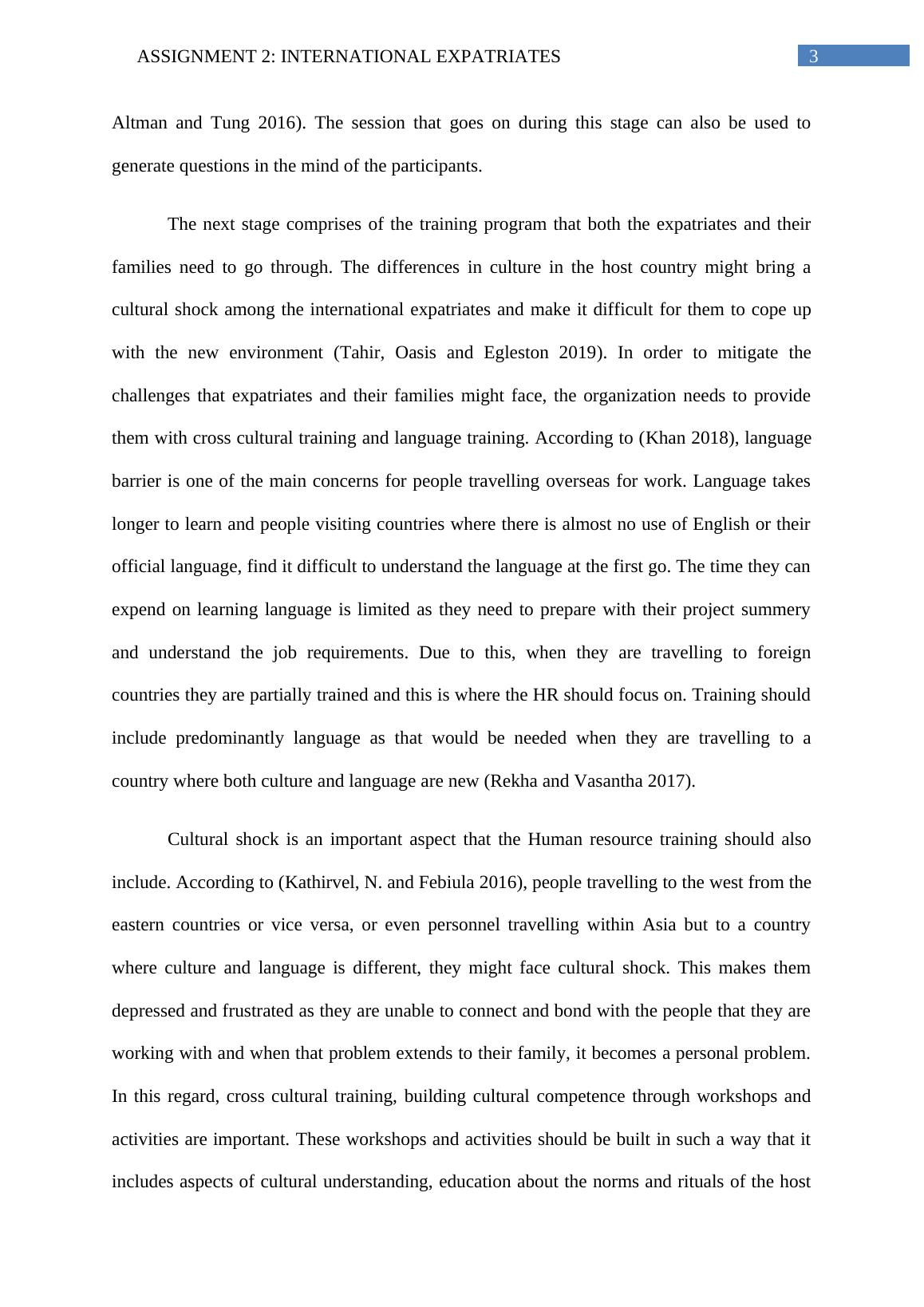 ASSIGNMENT 2: INTERNATIONAL EXPATRIATES 3

Altman and Tung 2016). The session that goes on during this stage can also be used to generate questions in the mind of the participants.

The next stage comprises of the training program that both the expatriates and their families need to go through. The differences in culture in the host country might bring a cultural shock among the international expatriates and make it difficult for them to cope up with the new environment (Tahir, Oasis and Egleston 2019). In order to mitigate the challenges that expatriates and their families might face, the organization needs to provide them with cross cultural training and language training. According to (Khan 2018), language barrier is one of the main concerns for people travelling overseas for work. Language takes longer to learn and people visiting countries where there is almost no use of English or their official language, find it difficult to understand the language at the first go. The time they can expend on learning language is limited as they need to prepare with their project summery and understand the job requirements. Due to this, when they are travelling to foreign countries they are partially trained and this is where the HR should focus on. Training should include predominantly language as that would be needed when they are travelling to a country where both culture and language are new (Rekha and Vasantha 2017).

Cultural shock is an important aspect that the Human resource training should also include. According to (Kathirvel, N. and Febiula 2016), people travelling to the west from the eastern countries or vice versa, or even personnel travelling within Asia but to a country where culture and language is different, they might face cultural shock. This makes them depressed and frustrated as they are unable to connect and bond with the people that they are working with and when that problem extends to their family, it becomes a personal problem. In this regard, cross cultural training, building cultural competence through workshops and activities are important. These workshops and activities should be built in such a way that it includes aspects of cultural understanding, education about the norms and rituals of the host